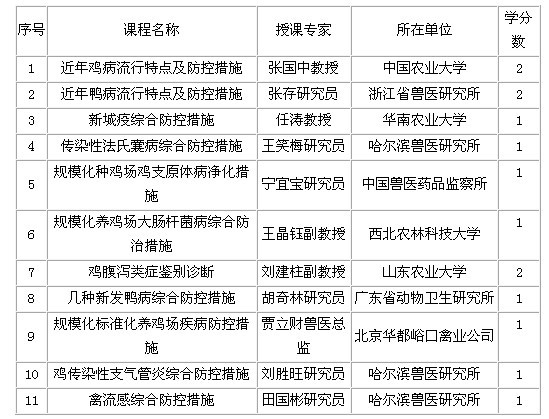 | 序号 | 课程名称 | 授课专家 | 所在单位 | 学分数 |
|---|---|---|---|---|
| 1 | 近年鸡病流行特点及防控措施 | 张国中教授 | 中国农业大学 | 2 |
| 2 | 近年鸭病流行特点及防控措施 | 张存研究员 | 浙江省兽医研究所 | 2 |
| 3 | 新城疫综合防控措施 | 任涛教授 | 华南农业大学 | 1 |
| 4 | 传染性法氏囊病综合防控措施 | 王笑梅研究员 | 哈尔滨兽医研究所 | 1 |
| 5 | 规模化种鸡场鸡支原体病净化措施 | 宁宜宝研究员 | 中国兽医药品监察所 | 1 |
| 6 | 规模化养鸡场大肠杆菌病综合防治措施 | 王晶钰副教授 | 西北农林科技大学 | 1 |
| 7 | 鸡腹泻类症鉴别诊断 | 刘建柱副教授 | 山东农业大学 | 2 |
| 8 | 几种新发鸭病综合防控措施 | 胡奇林研究员 | 广东省动物卫生研究所 | 1 |
| 9 | 规模化标准化养鸡场疾病防控措施 | 贾立财兽医总监 | 北京华都峪口禽业公司 | 1 |
| 10 | 鸡传染性支气管炎综合防控措施 | 刘胜旺研究员 | 哈尔滨兽医研究所 | 1 |
| 11 | 禽流感综合防控措施 | 田国彬研究员 | 哈尔滨兽医研究所 | 1 |